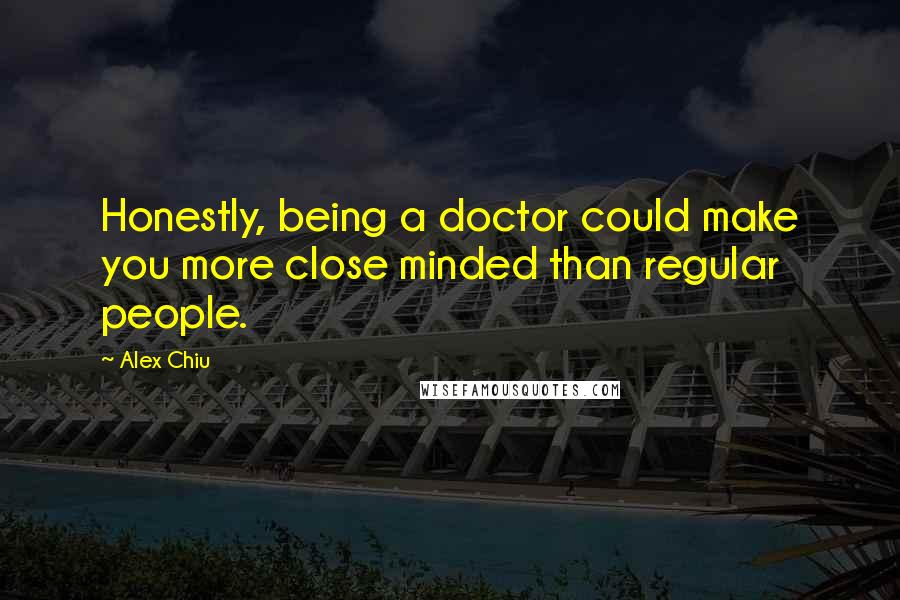 Honestly, being a doctor could make you more close minded than regular people.

~ Alex Chiu

WISEFAMOUSQUOTES.COM